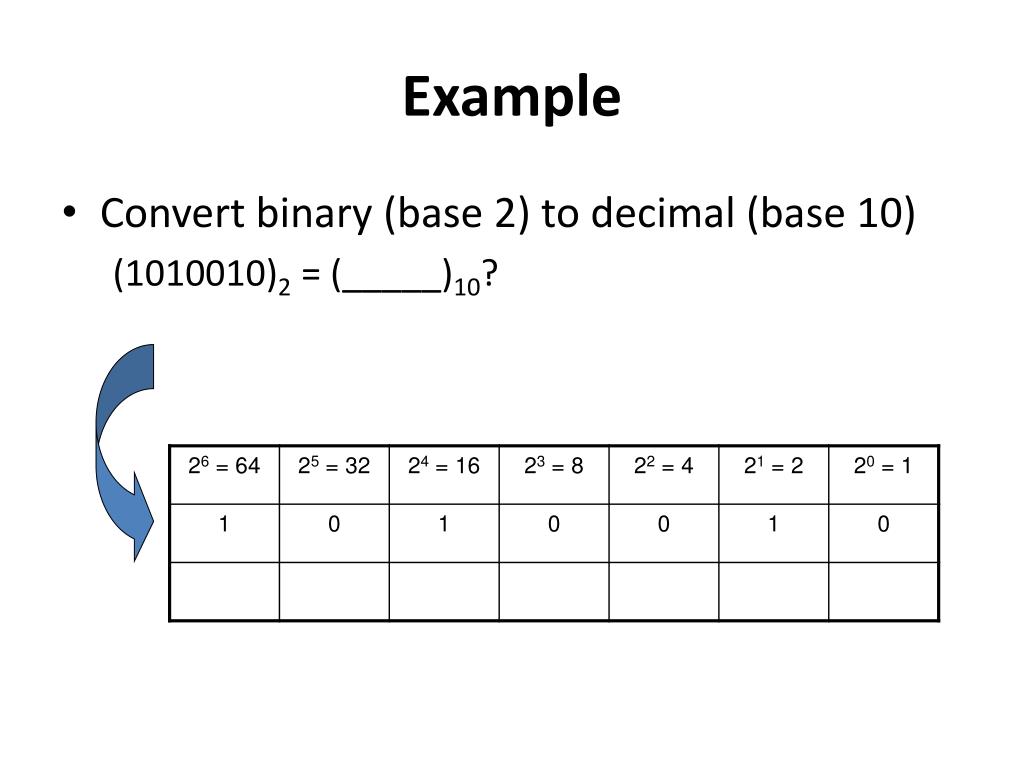 Example

• Convert binary (base 2) to decimal (base 10)

$(1010010)_2 = (\_\_\_\_)_{10}$?

| $2^6 = 64$ | $2^5 = 32$ | $2^4 = 16$ | $2^3 = 8$ | $2^2 = 4$ | $2^1 = 2$ | $2^0 = 1$ |
|---|---|---|---|---|---|---|
| 1 | 0 | 1 | 0 | 0 | 1 | 0 |
|  |  |  |  |  |  |  |